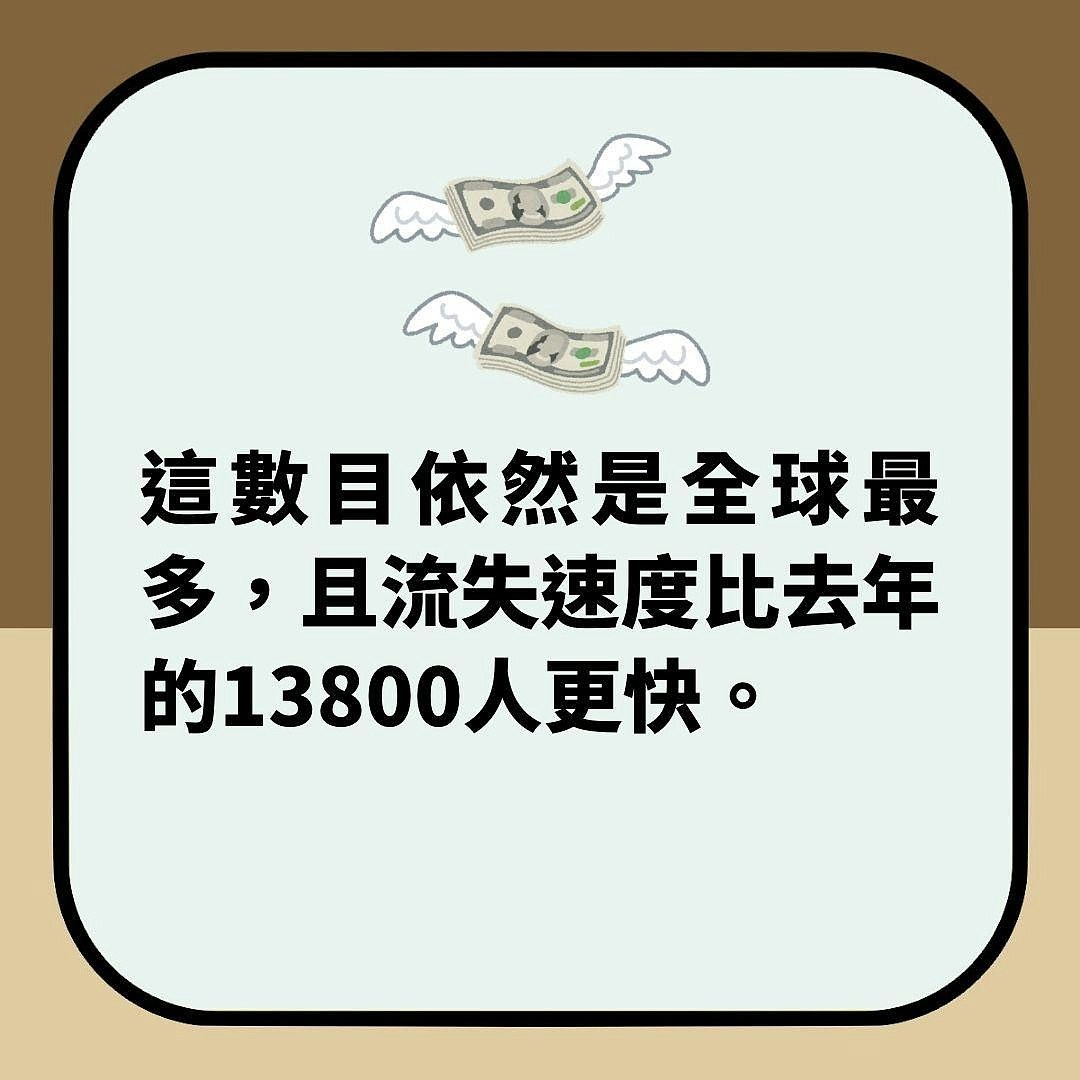 這數目依然是全球最多，且流失速度比去年的13800人更快。